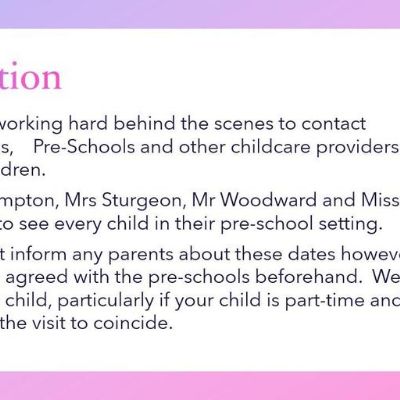 tion

working hard behind the scenes to contact s, Pre-Schools and other childcare providers dren.

mpton, Mrs Sturgeon, Mr Woodward and Miss to see every child in their pre-school setting.

t inform any parents about these dates howeve agreed with the pre-schools beforehand. We child, particularly if your child is part-time anc the visit to coincide.